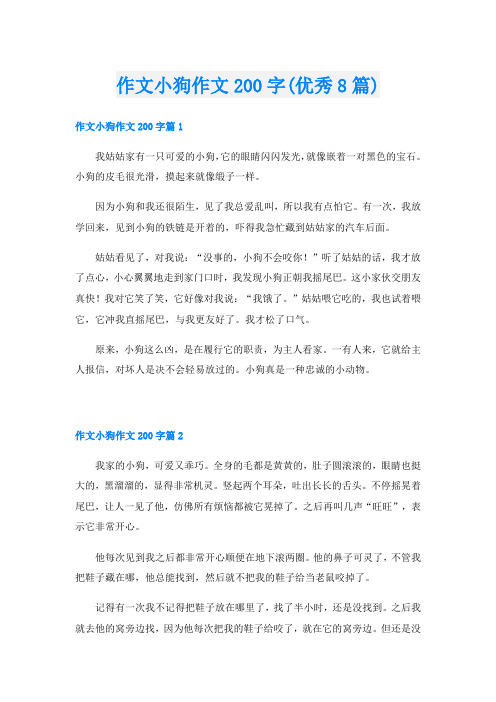 作文小狗作文200字(优秀8篇)

作文小狗作文200字篇1

我姑姑家有一只可爱的小狗,它的眼睛闪闪发光,就像嵌着一对黑色的宝石。小狗的皮毛很光滑,摸起来就像缎子一样。

因为小狗和我还很陌生,见了我总爱乱叫,所以我有点怕它。有一次,我放学回来,见到小狗的铁链是开着的,吓得我急忙藏到姑姑家的汽车后面。

姑姑看见了,对我说:“没事的,小狗不会咬你!”听了姑姑的话,我才放了点心,小心翼翼地走到家门口时,我发现小狗正朝我摇尾巴。这小家伙交朋友真快!我对它笑了笑,它好像对我说:“我饿了。”姑姑喂它吃的,我也试着喂它,它冲我直摇尾巴,与我更友好了。我才松了口气。

原来,小狗这么凶,是在履行它的职责,为主人看家。一有人来,它就给主人报信,对坏人是决不会轻易放过的。小狗真是一种忠诚的小动物。

作文小狗作文200字篇2

我家的小狗,可爱又乖巧。全身的毛都是黄黄的,肚子圆滚滚的,眼睛也挺大的,黑溜溜的,显得非常机灵。竖起两个耳朵,吐出长长的舌头。不停摇晃着尾巴,让人一见了他,仿佛所有烦恼都被它晃掉了。之后再叫几声“旺旺”,表示它非常开心。

他每次见到我之后都非常开心顺便在地下滚两圈。他的鼻子可灵了,不管我把鞋子藏在哪,他总能找到,然后就不把我的鞋子给当老鼠咬掉了。

记得有一次我不记得把鞋子放在哪里了,找了半小时,还是没找到。之后我就去他的窝旁边找,因为他每次把我的鞋子给咬了,就在它的窝旁边。但还是没